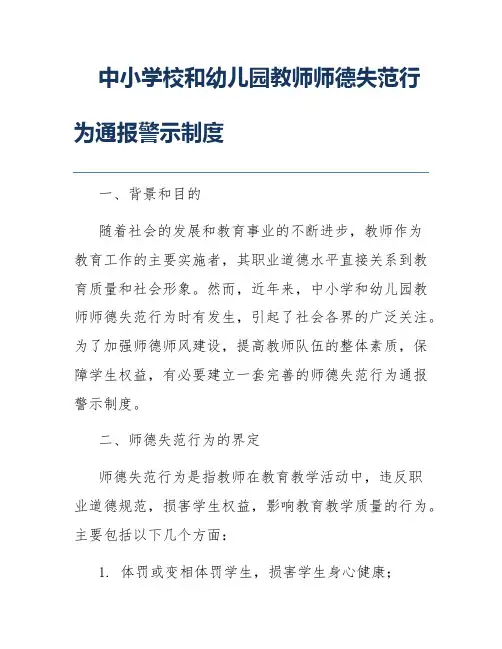 中小学校和幼儿园教师师德失范行为通报警示制度

一、背景和目的

随着社会的发展和教育事业的不断进步，教师作为教育工作的主要实施者，其职业道德水平直接关系到教育质量和社会形象。然而，近年来，中小学和幼儿园教师师德失范行为时有发生，引起了社会各界的广泛关注。为了加强师德师风建设，提高教师队伍的整体素质，保障学生权益，有必要建立一套完善的师德失范行为通报警示制度。

二、师德失范行为的界定

师德失范行为是指教师在教育教学活动中，违反职业道德规范，损害学生权益，影响教育教学质量的行为。主要包括以下几个方面：

1. 体罚或变相体罚学生，损害学生身心健康；